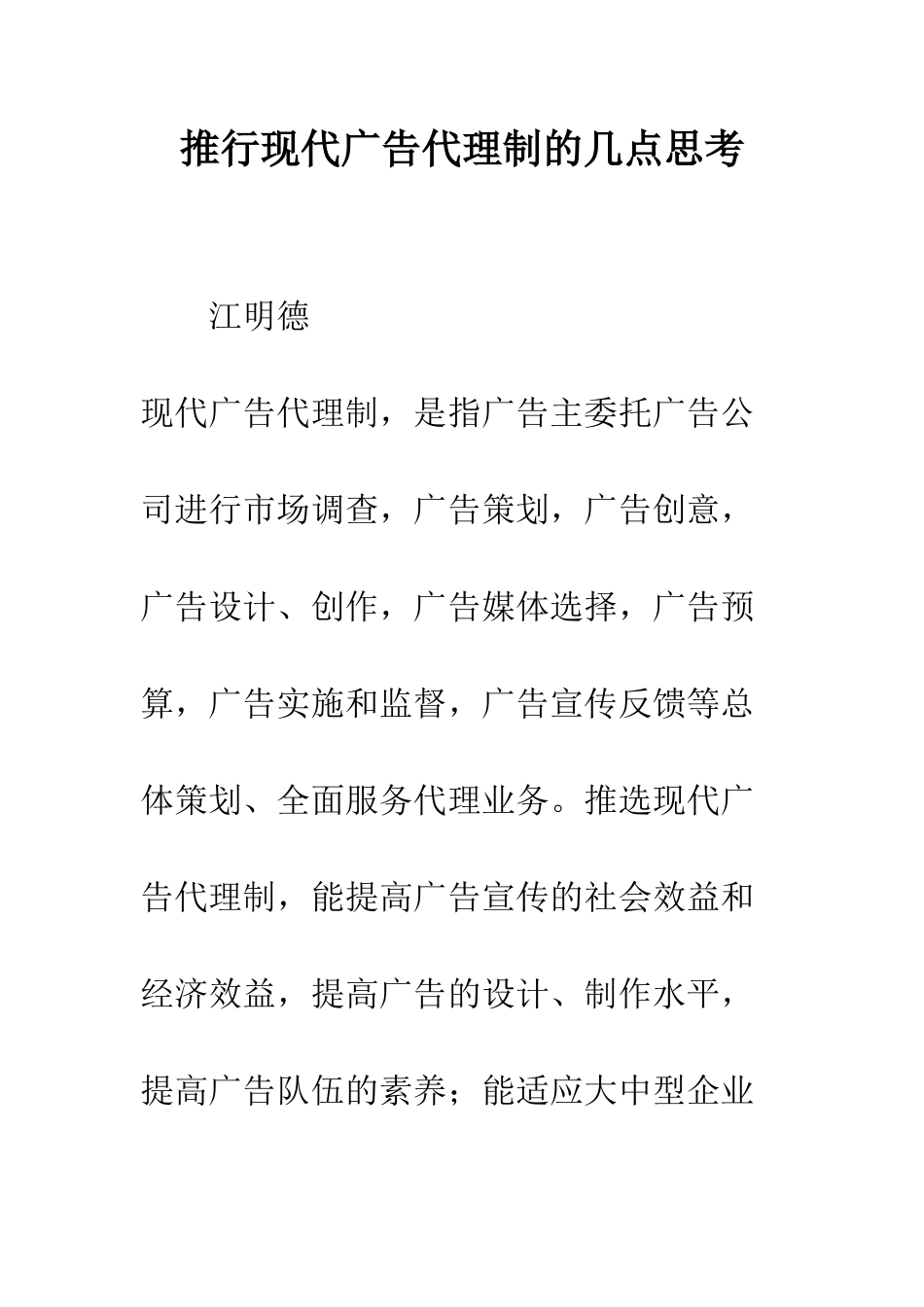 推行现代广告代理制的几点思考

江明德

现代广告代理制，是指广告主委托广告公司进行市场调查，广告策划，广告创意，广告设计、创作，广告媒体选择，广告预算，广告实施和监督，广告宣传反馈等总体策划、全面服务代理业务。推选现代广告代理制，能提高广告宣传的社会效益和经济效益，提高广告的设计、制作水平，提高广告队伍的素养；能适应大中型企业